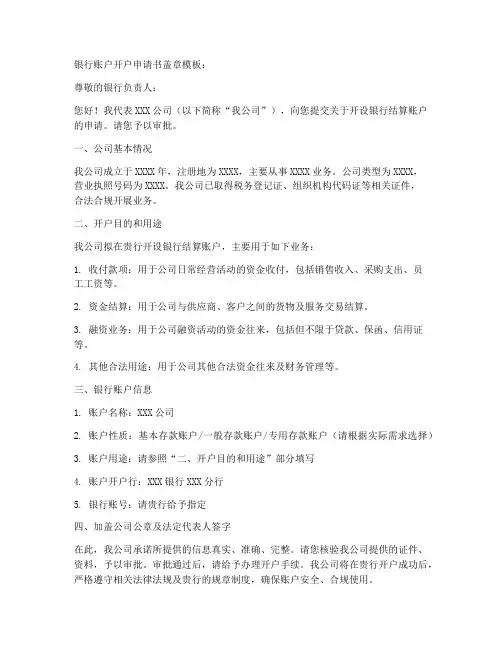 银行账户开户申请书盖章模板：

尊敬的银行负责人：

您好！我代表 XXX 公司（以下简称“我公司”），向您提交关于开设银行结算账户的申请。请您予以审批。

一、公司基本情况

我公司成立于 XXXX 年，注册地为 XXXX，主要从事 XXXX 业务。公司类型为 XXXX，营业执照号码为 XXXX。我公司已取得税务登记证、组织机构代码证等相关证件，合法合规开展业务。

二、开户目的和用途

我公司拟在贵行开设银行结算账户，主要用于如下业务：

1. 收付款项：用于公司日常经营活动的资金收付，包括销售收入、采购支出、员工工资等。

2. 资金结算：用于公司与供应商、客户之间的货物及服务交易结算。

3. 融资业务：用于公司融资活动的资金往来，包括但不限于贷款、保函、信用证等。

4. 其他合法用途：用于公司其他合法资金往来及财务管理等。

三、银行账户信息

1. 账户名称：XXX 公司

2. 账户性质：基本存款账户/一般存款账户/专用存款账户（请根据实际需求选择）

3. 账户用途：请参照“二、开户目的和用途”部分填写

4. 账户开户行：XXX 银行 XXX 分行

5. 银行账号：请贵行给予指定

四、加盖公司公章及法定代表人签字

在此，我公司承诺所提供的信息真实、准确、完整。请您核验我公司提供的证件、资料，予以审批。审批通过后，请给予办理开户手续。我公司将在贵行开户成功后，严格遵守相关法律法规及贵行的规章制度，确保账户安全、合规使用。